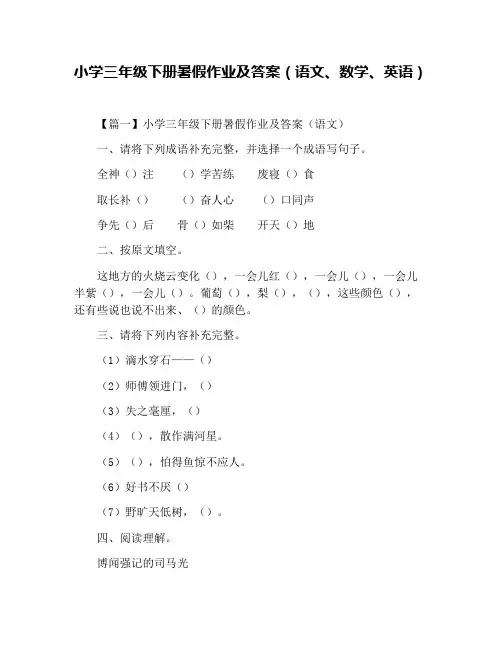 小学三年级下册暑假作业及答案（语文、数学、英语）

【篇一】小学三年级下册暑假作业及答案（语文）

一、请将下列成语补充完整，并选择一个成语写句子。

全神（）注　（）学苦练　废寝（）食

取长补（）　（）奋人心　（）口同声

争先（）后　骨（）如柴　开天（）地

二、按原文填空。

这地方的火烧云变化（），一会儿红（），一会儿（），一会儿半紫（），一会儿（）。葡萄（），梨（），（），这些颜色（），还有些说也说不出来、（）的颜色。

三、请将下列内容补充完整。

（1）滴水穿石——（）

（2）师傅领进门，（）

（3）失之毫厘，（）

（4）（），散作满河星。

（5）（），怕得鱼惊不应人。

（6）好书不厌（）

（7）野旷天低树，（）。

四、阅读理解。

博闻强记的司马光